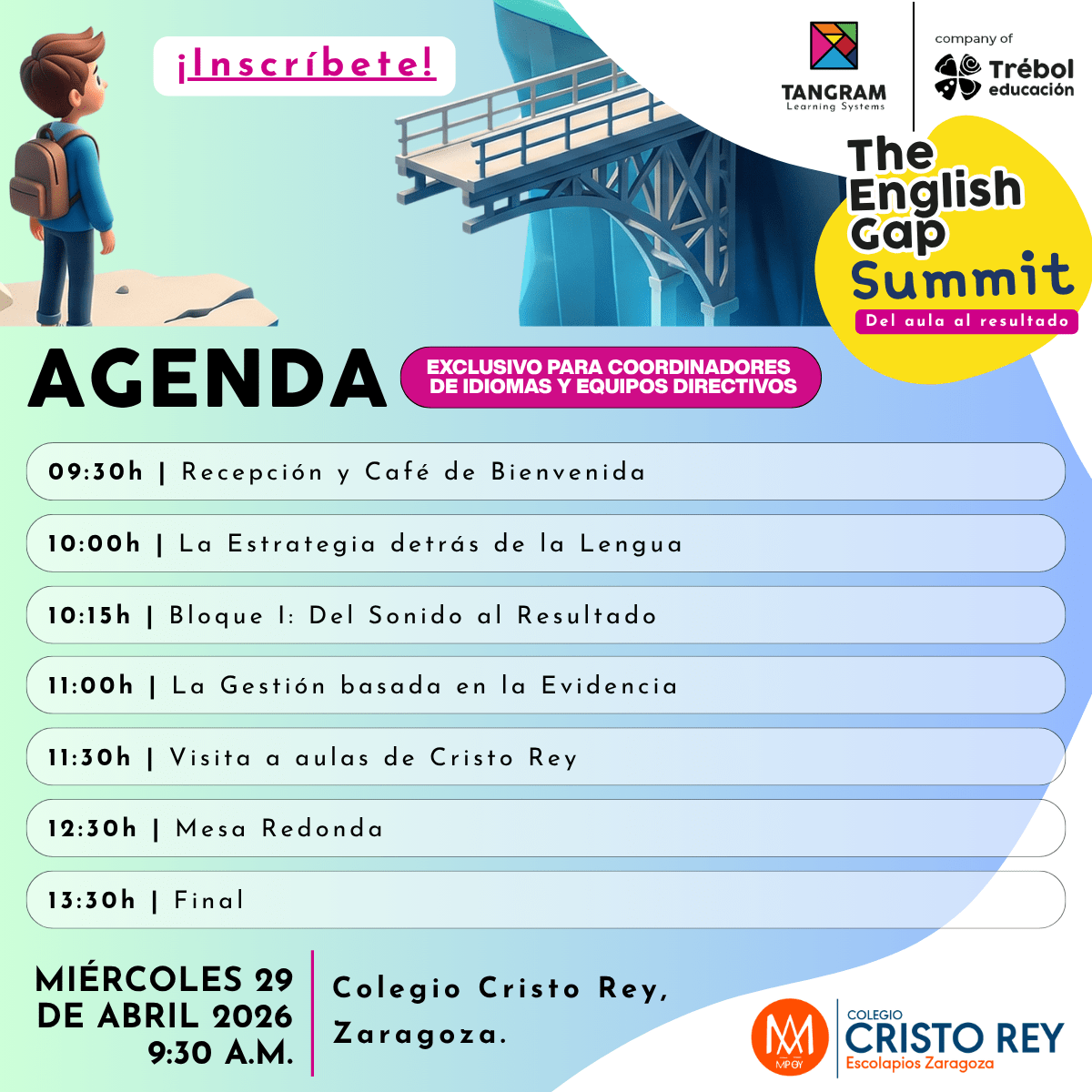 ¡Inscríbete!

TANGRAM
Learning Systems

company of
Trébol
educación

The English Gap
Summit
Del aula al resultado

AGENDA

EXCLUSIVO PARA COORDINADORES DE IDIOMAS Y EQUIPOS DIRECTIVOS

09:30h | Recepción y Café de Bienvenida

10:00h | La Estrategia detrás de la Lengua

10:15h | Bloque I: Del Sonido al Resultado

11:00h | La Gestión basada en la Evidencia

11:30h | Visita a aulas de Cristo Rey

12:30h | Mesa Redonda

13:30h | Final

MIÉRCOLES 29 DE ABRIL 2026 9:30 A.M.

Colegio Cristo Rey, Zaragoza.

COLEGIO
CRISTO REY
Escolapios Zaragoza